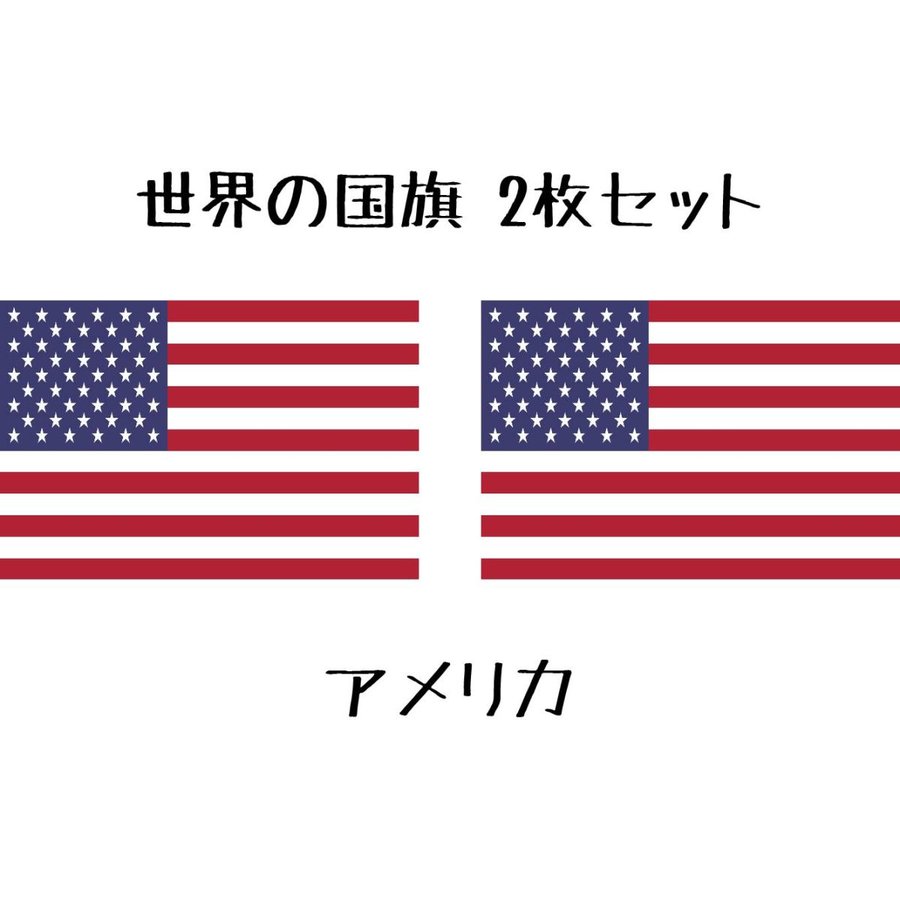 世界の国旗 2枚セット

アメリカ